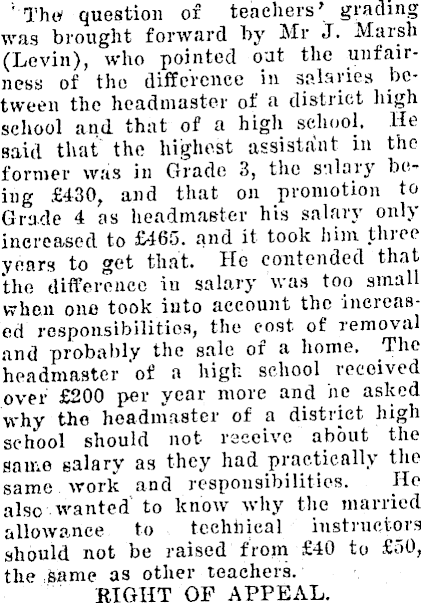 The question of teachers' grading was brought forward by Mr J. Marsh (Levin), who pointed out the unfairness of the difference in salaries between the headmaster of a district high school and that of a high school. He said that the highest assistant in the former was in Grade 3, the salary being £430, and that on promotion to Grade 4 as headmaster his salary only increased to £465. and it took him three years to get that. He contended that the difference in salary was too small when one took into account the increased responsibilities, the cost of removal and probably the sale of a home. The headmaster of a high school received over £200 per year more and he asked why the headmaster of a district high school should not receive about the same salary as they had practically the same work and responsibilities. He also wanted to know why the married allowance to technical instructors should not be raised from £40 to £50, the same as other teachers.

RIGHT OF APPEAL.